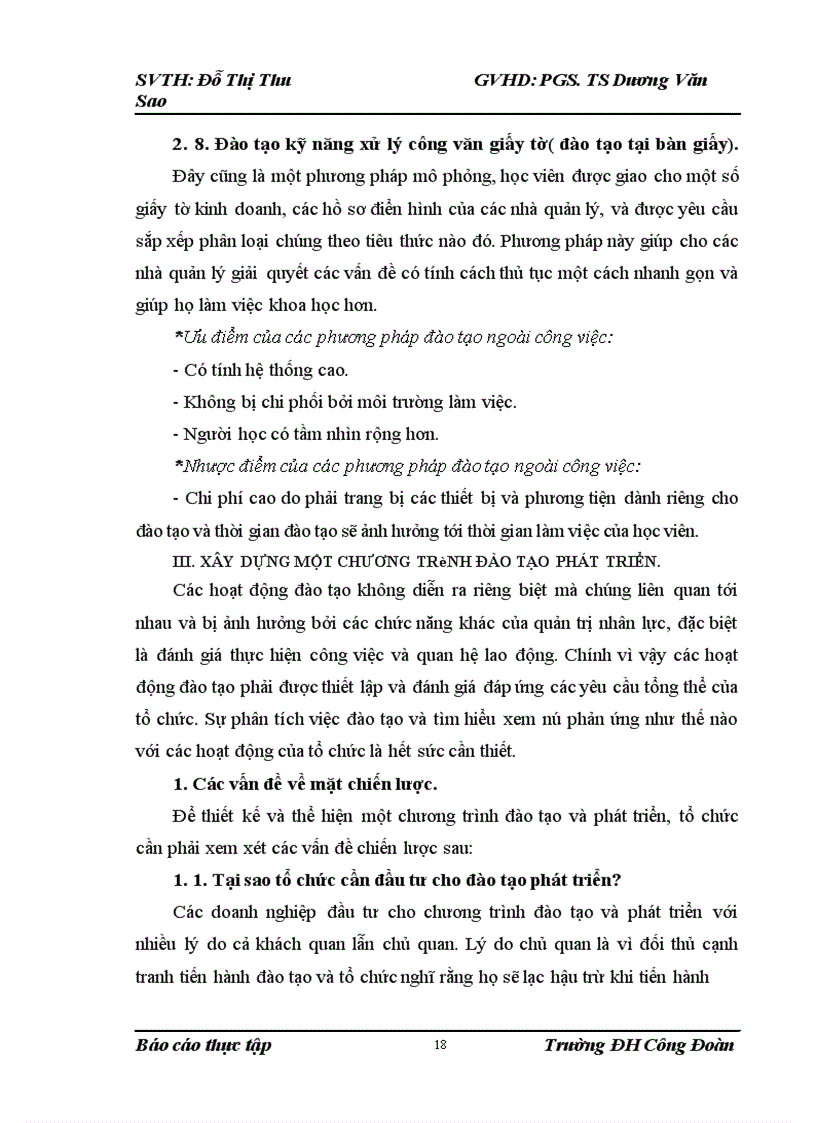 SVTH: Đỗ Thị Thu Sao GVHD: PGS. TS Dương Văn

2. 8. Đào tạo kỹ năng xử lý công văn giấy tờ( đào tạo tại bàn giấy).

Đây cũng là một phương pháp mô phỏng, học viên được giao cho một số giấy tờ kinh doanh, các hồ sơ điển hình của các nhà quản lý, và được yêu cầu sắp xếp phân loại chúng theo tiêu thức nào đó. Phương pháp này giúp cho các nhà quản lý giải quyết các vấn đề có tính cách thủ tục một cách nhanh gọn và giúp họ làm việc khoa học hơn.

*Ưu điểm của các phương pháp đào tạo ngoài công việc:

- Có tính hệ thống cao.

- Không bị chi phối bởi môi trường làm việc.

- Người học có tầm nhìn rộng hơn.

*Nhược điểm của các phương pháp đào tạo ngoài công việc:

- Chi phí cao do phải trang bị các thiết bị và phương tiện dành riêng cho đào tạo và thời gian đào tạo sẽ ảnh hưởng tới thời gian làm việc của học viên.

III. XÂY DỰNG MỘT CHƯƠNG TRèNH ĐÀO TẠO PHÁT TRIỂN.

Các hoạt động đào tạo không diễn ra riêng biệt mà chúng liên quan tới nhau và bị ảnh hưởng bởi các chức năng khác của quản trị nhân lực, đặc biệt là đánh giá thực hiện công việc và quan hệ lao động. Chính vì vậy các hoạt động đào tạo phải được thiết lập và đánh giá đáp ứng các yêu cầu tổng thể của tổ chức. Sự phân tích việc đào tạo và tìm hiểu xem nú phản ứng như thế nào với các hoạt động của tổ chức là hết sức cần thiết.

1. Các vấn đề về mặt chiến lược.

Để thiết kế và thể hiện một chương trình đào tạo và phát triển, tổ chức cần phải xem xét các vấn đề chiến lược sau:

1. 1. Tại sao tổ chức cần đầu tư cho đào tạo phát triển?

Các doanh nghiệp đầu tư cho chương trình đào tạo và phát triển với nhiều lý do cả khách quan lẫn chủ quan. Lý do chủ quan là vì đối thủ cạnh tranh tiến hành đào tạo và tổ chức nghĩ rằng họ sẽ lạc hậu trừ khi tiến hành

Báo cáo thực tập 18 Trường ĐH Công Đoàn